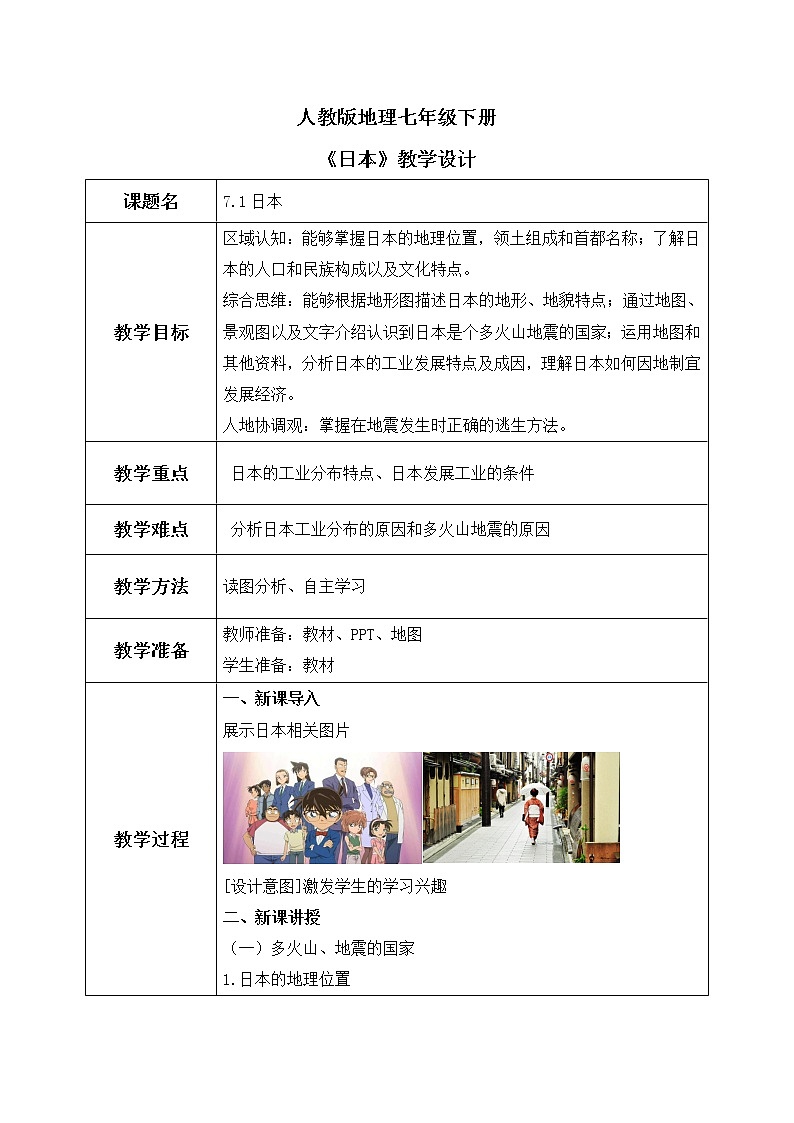 人教版地理七年级下册

《日本》教学设计

| 课题名 | 7.1 日本 |
|---|---|
| 教学目标 | 区域认知：能够掌握日本的地理位置，领土组成和首都名称；了解日本的人口和民族构成以及文化特点。<br>综合思维：能够根据地形图描述日本的地形、地貌特点；通过地图、景观图以及文字介绍认识到日本是个多火山地震的国家；运用地图和其他资料，分析日本的工业发展特点及成因，理解日本如何因地制宜发展经济。<br>人地协调观：掌握在地震发生时正确的逃生方法。 |
| 教学重点 | 日本的工业分布特点、日本发展工业的条件 |
| 教学难点 | 分析日本工业分布的原因和多火山地震的原因 |
| 教学方法 | 读图分析、自主学习 |
| 教学准备 | 教师准备：教材、PPT、地图<br>学生准备：教材 |
| 教学过程 | 一、新课导入<br>展示日本相关图片<br>[设计意图]激发学生的学习兴趣<br>二、新课讲授<br>（一）多火山、地震的国家<br>1.日本的地理位置 |